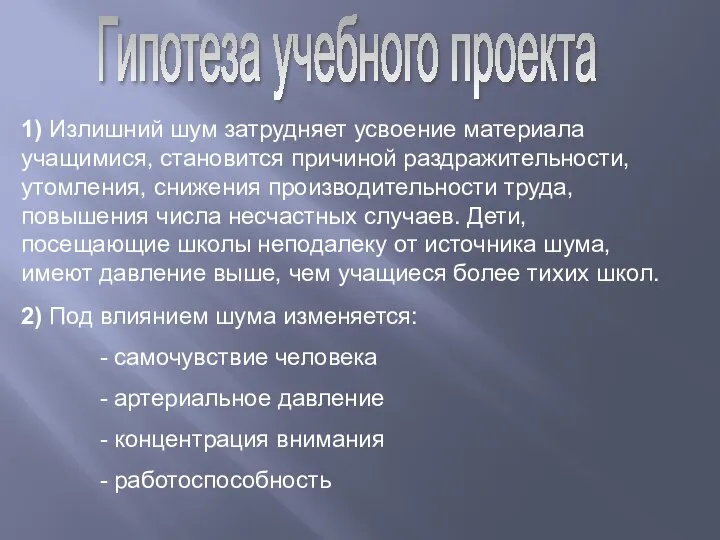 Гипотеза учебного проекта

1) Излишний шум затрудняет усвоение материала учащимися, становится причиной раздражительности, утомления, снижения производительности труда, повышения числа несчастных случаев. Дети, посещающие школы неподалеку от источника шума, имеют давление выше, чем учащиеся более тихих школ.

2) Под влиянием шума изменяется:

- самочувствие человека

- артериальное давление

- концентрация внимания

- работоспособность